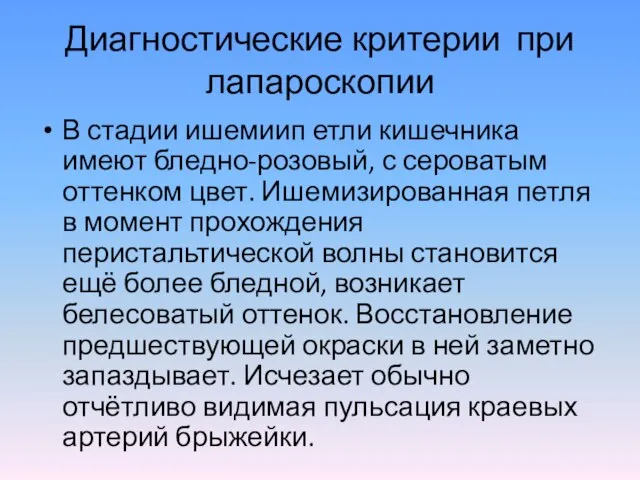 Диагностические критерии при лапароскопии

• В стадии ишемиип етли кишечника имеют бледно-розовый, с сероватым оттенком цвет. Ишемизированная петля в момент прохождения перистальтической волны становится ещё более бледной, возникает белесоватый оттенок. Восстановление предшествующей окраски в ней заметно запаздывает. Исчезает обычно отчётливо видимая пульсация краевых артерий брыжейки.